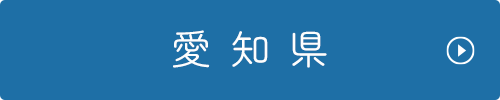 愛知県